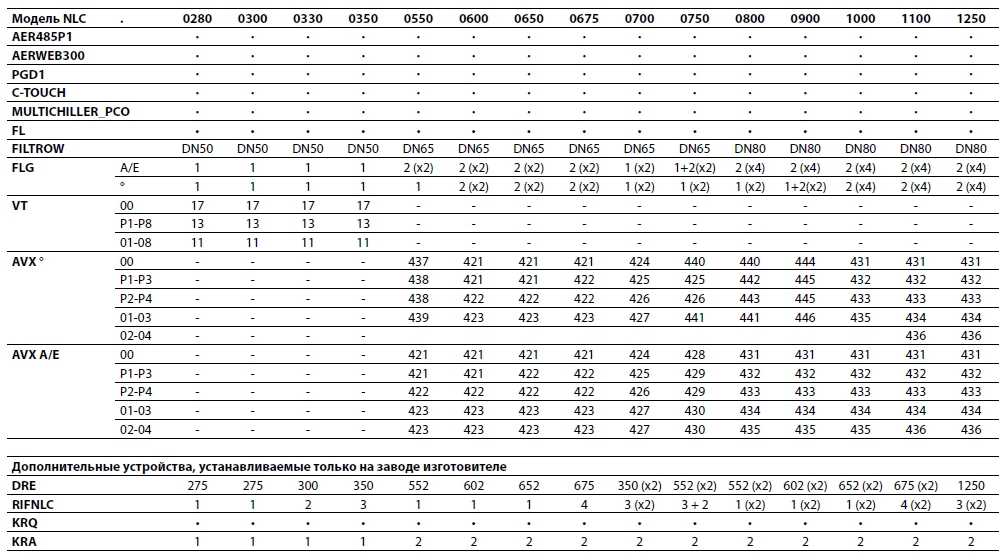 | Модель NLC | . | 0280 | 0300 | 0330 | 0350 | 0550 | 0600 | 0650 | 0675 | 0700 | 0750 | 0800 | 0900 | 1000 | 1100 | 1250 |
|---|---|---|---|---|---|---|---|---|---|---|---|---|---|---|---|---|
| AER485P1 | | • | • | • | • | • | • | • | • | • | • | • | • | • | • | • |
| AERWEB300 | | • | • | • | • | • | • | • | • | • | • | • | • | • | • | • |
| PGD1 | | • | • | • | • | • | • | • | • | • | • | • | • | • | • | • |
| C-TOUCH | | • | • | • | • | • | • | • | • | • | • | • | • | • | • | • |
| MULTICHILLER_PCO | | • | • | • | • | • | • | • | • | • | • | • | • | • | • | • |
| FL | | • | • | • | • | • | • | • | • | • | • | • | • | • | • | • |
| FILTROW | | DN50 | DN50 | DN50 | DN50 | DN65 | DN65 | DN65 | DN65 | DN65 | DN65 | DN80 | DN80 | DN80 | DN80 | DN80 |
| FLG | A/E | 1 | 1 | 1 | 1 | 2 (x2) | 2 (x2) | 2 (x2) | 2 (x2) | 1 (x2) | 1+2(x2) | 2 (x4) | 2 (x4) | 2 (x4) | 2 (x4) | 2 (x4) |
| | ° | 1 | 1 | 1 | 1 | 1 | 2 (x2) | 2 (x2) | 2 (x2) | 1 (x2) | 1 (x2) | 1 (x2) | 1+2(x2) | 2 (x4) | 2 (x4) | 2 (x4) |
| VT | 00 | 17 | 17 | 17 | 17 | - | - | - | - | - | - | - | - | - | - | - |
| | P1-P8 | 13 | 13 | 13 | 13 | - | - | - | - | - | - | - | - | - | - | - |
| | 01-08 | 11 | 11 | 11 | 11 | - | - | - | - | - | - | - | - | - | - | - |
| AVX ° | 00 | - | - | - | - | 437 | 421 | 421 | 421 | 424 | 440 | 440 | 444 | 431 | 431 | 431 |
| | P1-P3 | - | - | - | - | 438 | 421 | 421 | 422 | 425 | 425 | 442 | 445 | 432 | 432 | 432 |
| | P2-P4 | - | - | - | - | 438 | 422 | 422 | 422 | 426 | 426 | 443 | 445 | 433 | 433 | 433 |
| | 01-03 | - | - | - | - | 439 | 423 | 423 | 423 | 427 | 441 | 441 | 446 | 435 | 434 | 434 |
| | 02-04 | - | - | - | - | | | | | | | | | | 436 | 436 |
| AVX A/E | 00 | - | - | - | - | 421 | 421 | 421 | 421 | 424 | 428 | 431 | 431 | 431 | 431 | 431 |
| | P1-P3 | - | - | - | - | 421 | 421 | 422 | 422 | 425 | 429 | 432 | 432 | 432 | 432 | 432 |
| | P2-P4 | - | - | - | - | 422 | 422 | 422 | 422 | 426 | 429 | 433 | 433 | 433 | 433 | 433 |
| | 01-03 | - | - | - | - | 423 | 423 | 423 | 423 | 427 | 430 | 434 | 434 | 434 | 434 | 434 |
| | 02-04 | - | - | - | - | 423 | 423 | 423 | 423 | 427 | 430 | 435 | 435 | 435 | 436 | 436 |

Дополнительные устройства, устанавливаемые только на заводе изготовителе

| DRE | | 275 | 275 | 300 | 350 | 552 | 602 | 652 | 675 | 350 (x2) | 552 (x2) | 552 (x2) | 602 (x2) | 652 (x2) | 675 (x2) | 1250 |
|---|---|---|---|---|---|---|---|---|---|---|---|---|---|---|---|---|
| RIFNLC | | 1 | 1 | 2 | 3 | 1 | 1 | 1 | 4 | 3 (x2) | 3 + 2 | 1 (x2) | 1 (x2) | 1 (x2) | 4 (x2) | 3 (x2) |
| KRQ | | • | • | • | • | • | • | • | • | • | • | • | • | • | • | • |
| KRA | | 1 | 1 | 1 | 1 | 2 | 2 | 2 | 2 | 2 | 2 | 2 | 2 | 2 | 2 | 2 |